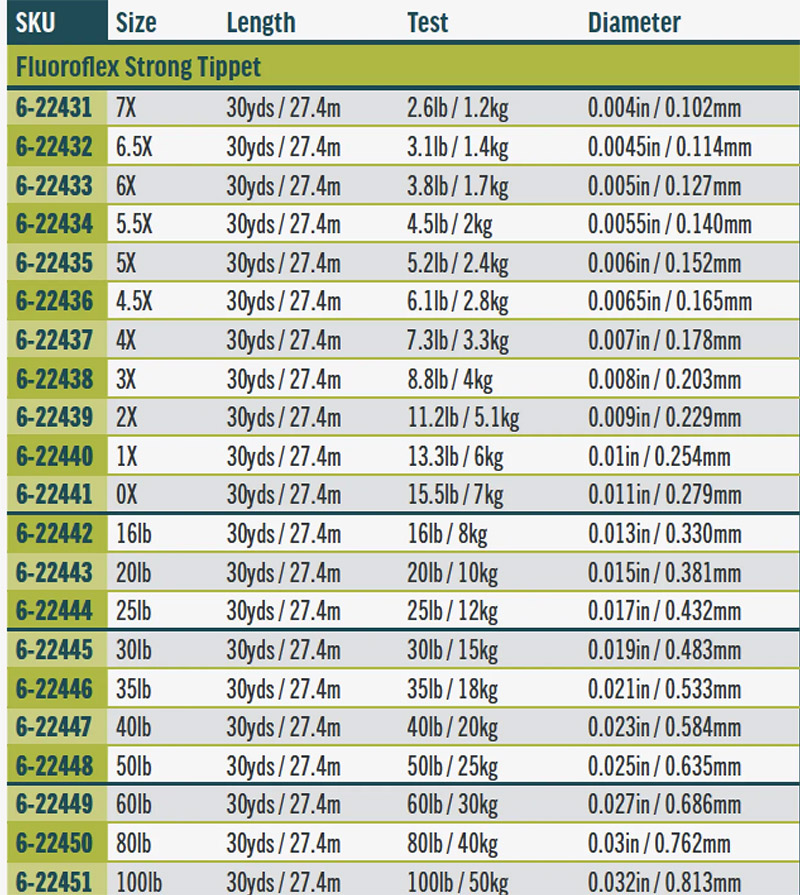 | SKU | Size | Length | Test | Diameter |
|---|---|---|---|---|
| Fluoroflex Strong Tippet | | | | |
| 6-22431 | 7X | 30yds / 27.4m | 2.6lb / 1.2kg | 0.004in / 0.102mm |
| 6-22432 | 6.5X | 30yds / 27.4m | 3.1lb / 1.4kg | 0.0045in / 0.114mm |
| 6-22433 | 6X | 30yds / 27.4m | 3.8lb / 1.7kg | 0.005in / 0.127mm |
| 6-22434 | 5.5X | 30yds / 27.4m | 4.5lb / 2kg | 0.0055in / 0.140mm |
| 6-22435 | 5X | 30yds / 27.4m | 5.2lb / 2.4kg | 0.006in / 0.152mm |
| 6-22436 | 4.5X | 30yds / 27.4m | 6.1lb / 2.8kg | 0.0065in / 0.165mm |
| 6-22437 | 4X | 30yds / 27.4m | 7.3lb / 3.3kg | 0.007in / 0.178mm |
| 6-22438 | 3X | 30yds / 27.4m | 8.8lb / 4kg | 0.008in / 0.203mm |
| 6-22439 | 2X | 30yds / 27.4m | 11.2lb / 5.1kg | 0.009in / 0.229mm |
| 6-22440 | 1X | 30yds / 27.4m | 13.3lb / 6kg | 0.01in / 0.254mm |
| 6-22441 | 0X | 30yds / 27.4m | 15.5lb / 7kg | 0.011in / 0.279mm |
| 6-22442 | 16lb | 30yds / 27.4m | 16lb / 8kg | 0.013in / 0.330mm |
| 6-22443 | 20lb | 30yds / 27.4m | 20lb / 10kg | 0.015in / 0.381mm |
| 6-22444 | 25lb | 30yds / 27.4m | 25lb / 12kg | 0.017in / 0.432mm |
| 6-22445 | 30lb | 30yds / 27.4m | 30lb / 15kg | 0.019in / 0.483mm |
| 6-22446 | 35lb | 30yds / 27.4m | 35lb / 18kg | 0.021in / 0.533mm |
| 6-22447 | 40lb | 30yds / 27.4m | 40lb / 20kg | 0.023in / 0.584mm |
| 6-22448 | 50lb | 30yds / 27.4m | 50lb / 25kg | 0.025in / 0.635mm |
| 6-22449 | 60lb | 30yds / 27.4m | 60lb / 30kg | 0.027in / 0.686mm |
| 6-22450 | 80lb | 30yds / 27.4m | 80lb / 40kg | 0.03in / 0.762mm |
| 6-22451 | 100lb | 30yds / 27.4m | 100lb / 50kg | 0.032in / 0.813mm |